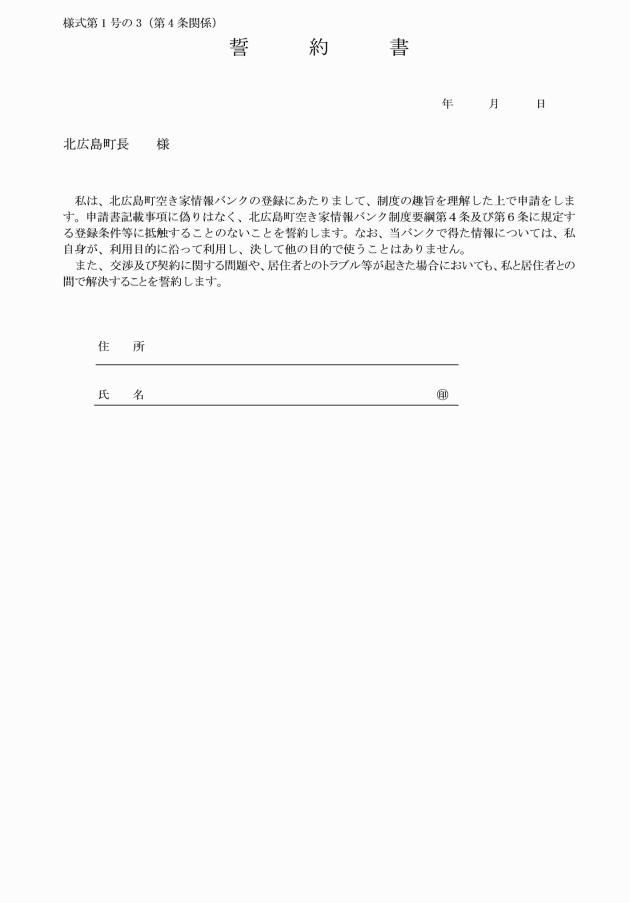 様式第１号の３（第４条関係）

誓　約　書

年　月　日

北広島町長　様

私は、北広島町空き家情報バンクの登録にあたりまして、制度の趣旨を理解した上で申請をします。申請書記載事項に偽りはなく、北広島町空き家情報バンク制度要綱第４条及び第６条に規定する登録条件等に抵触することのないことを誓約します。なお、当バンクで得た情報については、私自身が、利用目的に沿って利用し、決して他の目的で使うことはありません。
また、交渉及び契約に関する問題や、居住者とのトラブル等が起きた場合においても、私と居住者との間で解決することを誓約します。

住　所

氏　名　㊞